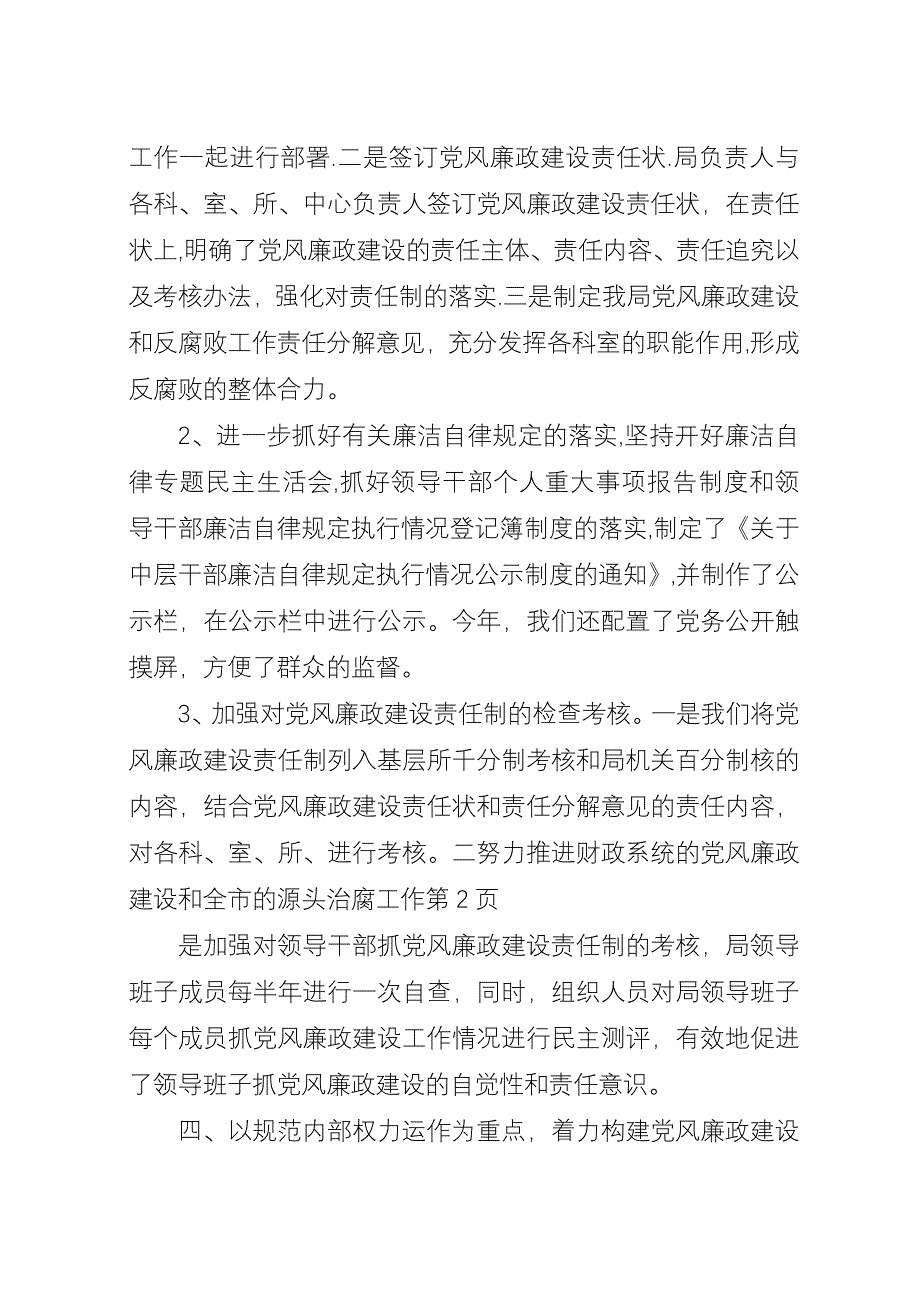 工作一起进行部署.二是签订党风廉政建设责任状.局负责人与各科、室、所、中心负责人签订党风廉政建设责任状，在责任状上,明确了党风廉政建设的责任主体、责任内容、责任追究以及考核办法，强化对责任制的落实.三是制定我局党风廉政建设和反腐败工作责任分解意见，充分发挥各科室的职能作用,形成反腐败的整体合力。

2、进一步抓好有关廉洁自律规定的落实,坚持开好廉洁自律专题民主生活会,抓好领导干部个人重大事项报告制度和领导干部廉洁自律规定执行情况登记簿制度的落实,制定了《关于中层干部廉洁自律规定执行情况公示制度的通知》,并制作了公示栏，在公示栏中进行公示。今年，我们还配置了党务公开触摸屏，方便了群众的监督。

3、加强对党风廉政建设责任制的检查考核。一是我们将党风廉政建设责任制列入基层所千分制考核和局机关百分制核的内容，结合党风廉政建设责任状和责任分解意见的责任内容，对各科、室、所、进行考核。二努力推进财政系统的党风廉政建设和全市的源头治腐工作第 2 页

是加强对领导干部抓党风廉政建设责任制的考核，局领导班子成员每半年进行一次自查，同时，组织人员对局领导班子每个成员抓党风廉政建设工作情况进行民主测评，有效地促进了领导班子抓党风廉政建设的自觉性和责任意识。

四、以规范内部权力运作为重点，着力构建党风廉政建设